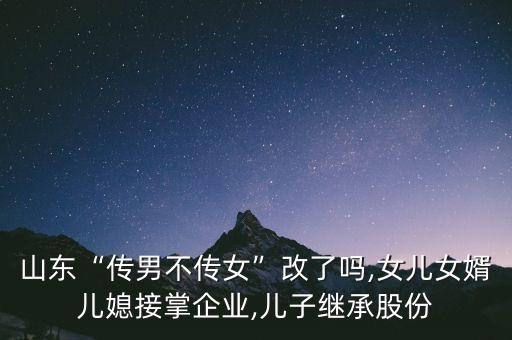 山东“传男不传女”改了吗,女儿女婿儿媳接掌企业,儿子继承股份